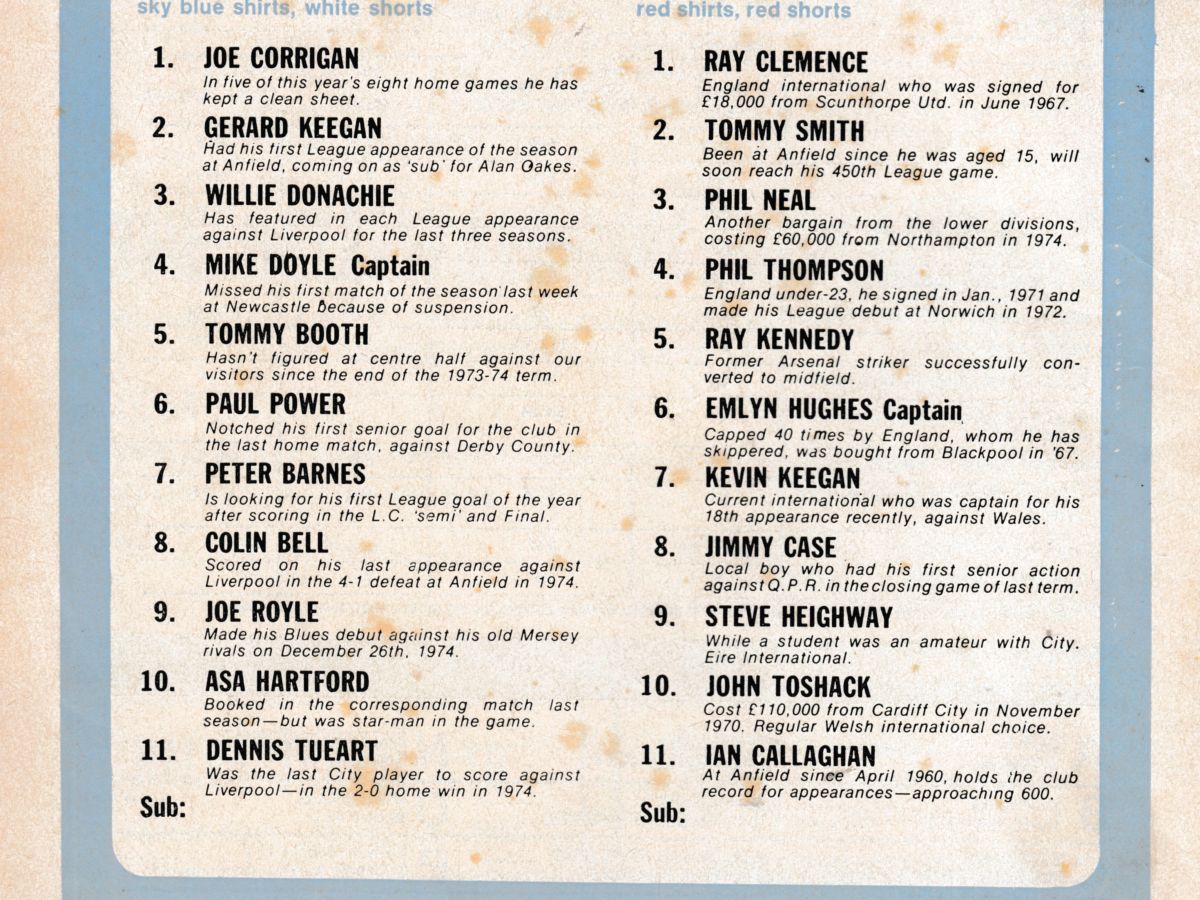 sky blue shirts, white shorts

1. JOE CORRIGAN
In five of this year's eight home games he has kept a clean sheet.

2. GERARD KEEGAN
Had his first League appearance of the season at Anfield, coming on as 'sub' for Alan Oakes.

3. WILLIE DONACHIE
Has featured in each League appearance against Liverpool for the last three seasons.

4. MIKE DOYLE Captain
Missed his first match of the season last week at Newcastle because of suspension.

5. TOMMY BOOTH
Hasn't figured at centre half against our visitors since the end of the 1973-74 term.

6. PAUL POWER
Notched his first senior goal for the club in the last home match, against Derby County.

7. PETER BARNES
Is looking for his first League goal of the year after scoring in the L.C. 'semi' and Final.

8. COLIN BELL
Scored on his last appearance against Liverpool in the 4-1 defeat at Anfield in 1974.

9. JOE ROYLE
Made his Blues debut against his old Mersey rivals on December 26th, 1974.

10. ASA HARTFORD
Booked in the corresponding match last season—but was star-man in the game.

11. DENNIS TUEART
Was the last City player to score against Liverpool—in the 2-0 home win in 1974.

Sub:

red shirts, red shorts

1. RAY CLEMENCE
England international who was signed for £18,000 from Scunthorpe Utd. in June 1967.

2. TOMMY SMITH
Been at Anfield since he was aged 15, will soon reach his 450th League game.

3. PHIL NEAL
Another bargain from the lower divisions, costing £60,000 from Northampton in 1974.

4. PHIL THOMPSON
England under-23, he signed in Jan., 1971 and made his League debut at Norwich in 1972.

5. RAY KENNEDY
Former Arsenal striker successfully converted to midfield.

6. EMLYN HUGHES Captain
Capped 40 times by England, whom he has skippered, was bought from Blackpool in '67.

7. KEVIN KEEGAN
Current international who was captain for his 18th appearance recently, against Wales.

8. JIMMY CASE
Local boy who had his first senior action against Q.P.R. in the closing game of last term.

9. STEVE HEIGHWAY
While a student was an amateur with City. Eire International.

10. JOHN TOSHACK
Cost £110,000 from Cardiff City in November 1970. Regular Welsh international choice.

11. IAN CALLAGHAN
At Anfield since April 1960, holds the club record for appearances—approaching 600.

Sub: